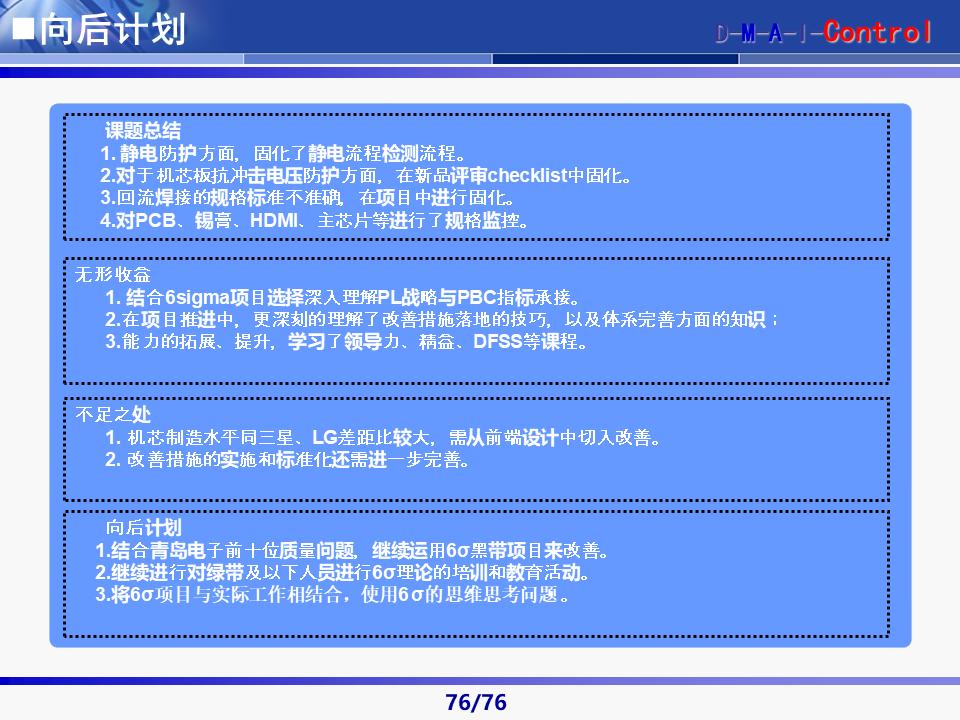 ■向后计划

D-M-A-I-Control

课题总结
1. 静电防护方面，固化了静电流程检测流程。
2.对于机芯板抗冲击电压防护方面，在新品评审checklist中固化。
3.回流焊接的规格标准不准确，在项目中进行固化。
4.对PCB、锡膏、HDMI、主芯片等进行了规格监控。

无形收益
1. 结合6sigma项目选择深入理解PL战略与PBC指标承接。
2.在项目推进中，更深刻的理解了改善措施落地的技巧，以及体系完善方面的知识；
3.能力的拓展、提升，学习了领导力、精益、DFSS等课程。

不足之处
1. 机芯制造水平同三星、LG差距比较大，需从前端设计中切入改善。
2. 改善措施的实施和标准化还需进一步完善。

向后计划
1.结合青岛电子前十位质量问题，继续运用6σ黑带项目来改善。
2.继续进行对绿带及以下人员进行6σ理论的培训和教育活动。
3.将6σ项目与实际工作相结合，使用6σ的思维思考问题。

76/76